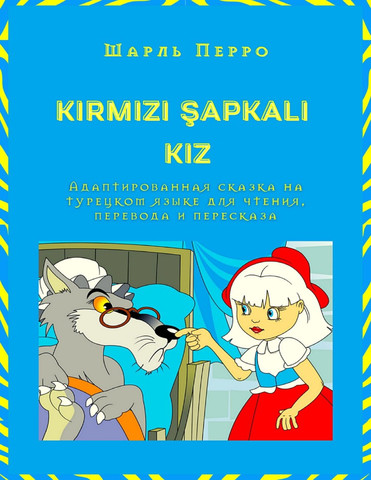 Шарль Перро

KIRMIZI ŞAPKALI KIZ

Адаптированная сказка на турецком языке для чтения, перевода и пересказа